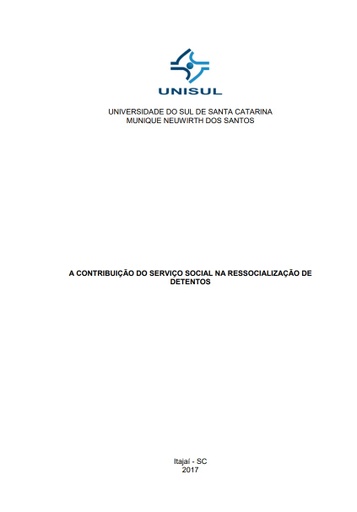 UNISUL

UNIVERSIDADE DO SUL DE SANTA CATARINA
MUNIQUE NEUWIRTH DOS SANTOS

A CONTRIBUIÇÃO DO SERVIÇO SOCIAL NA RESSOCIALIZAÇÃO DE DETENTOS

Itajaí - SC
2017